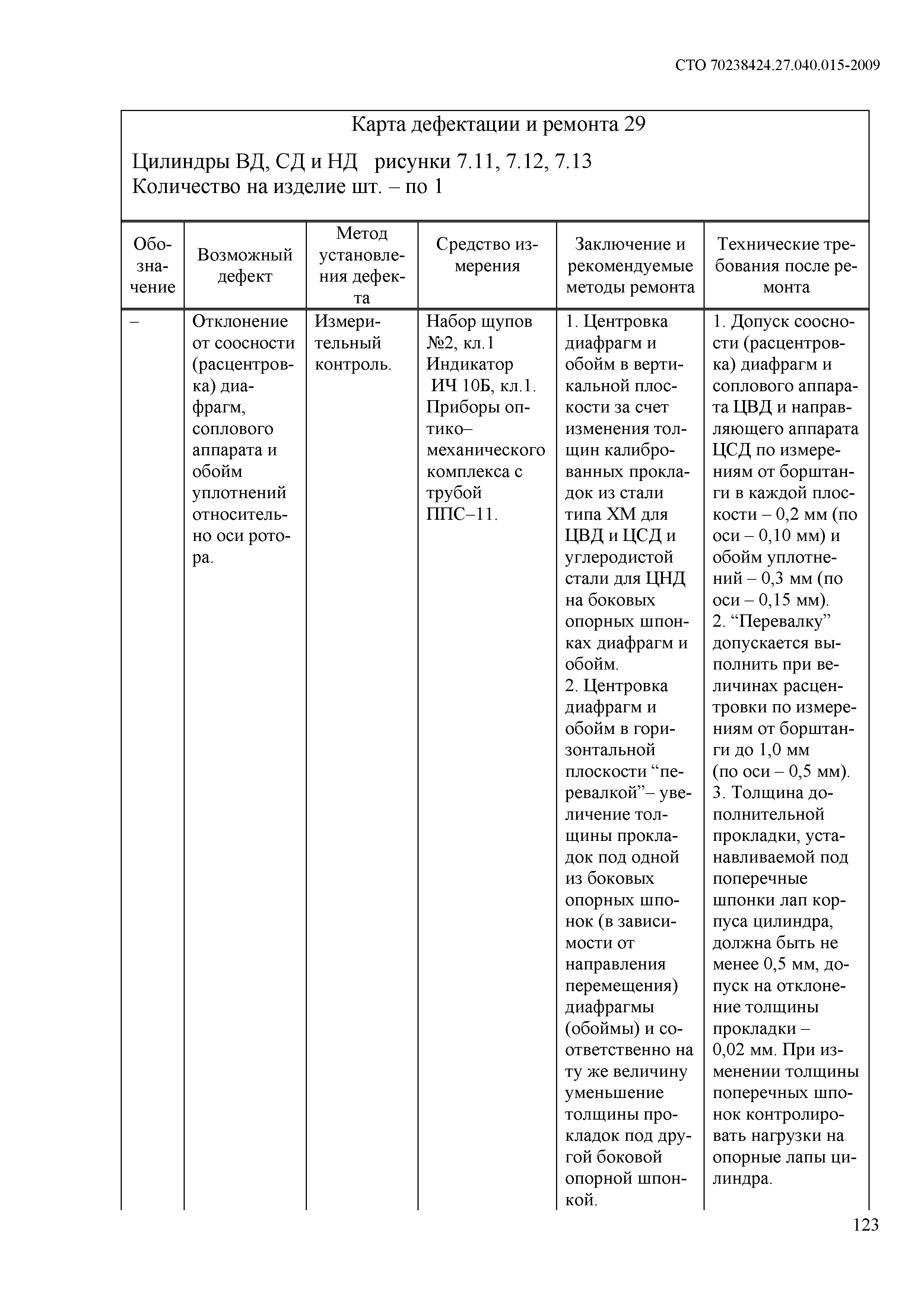 СТО 70238424.27.040.015-2009

Карта дефектации и ремонта 29

Цилиндры ВД, СД и НД рисунки 7.11, 7.12, 7.13
Количество на изделие шт. – по 1

| Обозначение | Возможный дефект | Метод установления дефекта | Средство измерения | Заключение и рекомендуемые методы ремонта | Технические требования после ремонта |
|---|---|---|---|---|---|
| – | Отклонение от соосности (расцентровка) диафрагм, соплового аппарата и обойм уплотнений относительно оси ротора. | Измерительный контроль. | Набор щупов №2, кл.1 Индикатор ИЧ 10Б, кл.1. Приборы оптико–механического комплекса с трубой ППС–11. | 1. Центровка диафрагм и обойм в вертикальной плоскости за счет изменения толщин калиброванных прокладок из стали типа ХМ для ЦВД и ЦСД и углеродистой стали для ЦНД на боковых опорных шпонках диафрагм и обойм. 2. Центровка диафрагм и обойм в горизонтальной плоскости “перевалкой”– увеличение толщины прокладок под одной из боковых опорных шпонок (в зависимости от направления перемещения) диафрагмы (обоймы) и соответственно на ту же величину уменьшение толщины прокладок под другой боковой опорной шпонкой. | 1. Допуск соосности (расцентровка) диафрагм и соплового аппарата ЦВД и направляющего аппарата ЦСД по измерениям от борштанги в каждой плоскости – 0,2 мм (по оси – 0,10 мм) и обойм уплотнений – 0,3 мм (по оси – 0,15 мм). 2. “Перевалку” допускается выполнить при величинах расцентровки по измерениям от борштанги до 1,0 мм (по оси – 0,5 мм). 3. Толщина дополнительной прокладки, устанавливаемой под поперечные шпонки лап корпуса цилиндра, должна быть не менее 0,5 мм, допуск на отклонение толщины прокладки – 0,02 мм. При изменении толщины поперечных шпонок контролировать нагрузки на опорные лапы цилиндра. |

123